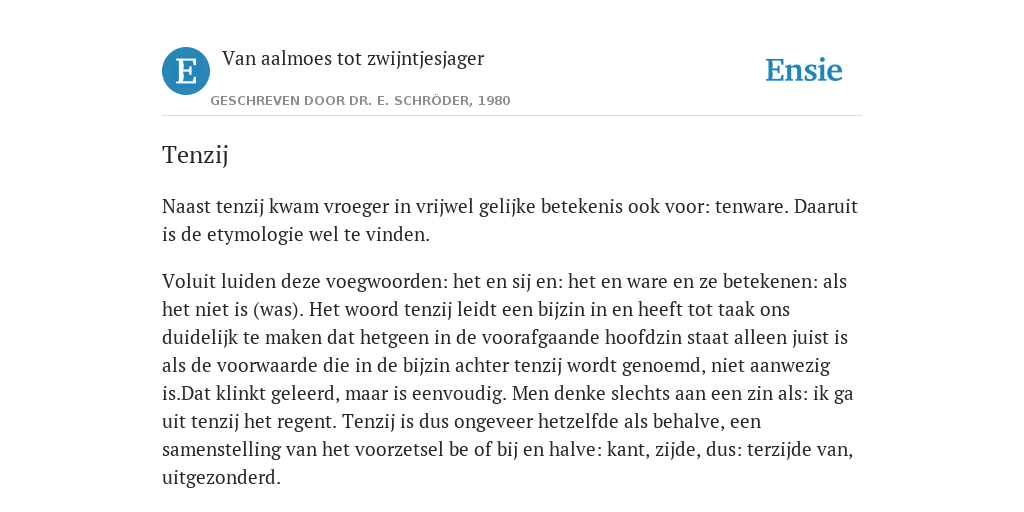 E

Van aalmoes tot zwijntjesjager

GESCHREVEN DOOR DR. E. SCHRÖDER, 1980

Ensie

Tenzij

Naast tenzij kwam vroeger in vrijwel gelijke betekenis ook voor: tenware. Daaruit is de etymologie wel te vinden.

Voluit luiden deze voegwoorden: het en sij en: het en ware en ze betekenen: als het niet is (was). Het woord tenzij leidt een bijzin in en heeft tot taak ons duidelijk te maken dat hetgeen in de voorafgaande hoofdzin staat alleen juist is als de voorwaarde die in de bijzin achter tenzij wordt genoemd, niet aanwezig is.Dat klinkt geleerd, maar is eenvoudig. Men denke slechts aan een zin als: ik ga uit tenzij het regent. Tenzij is dus ongeveer hetzelfde als behalve, een samenstelling van het voorzetsel be of bij en halve: kant, zijde, dus: terzijde van, uitgezonderd.